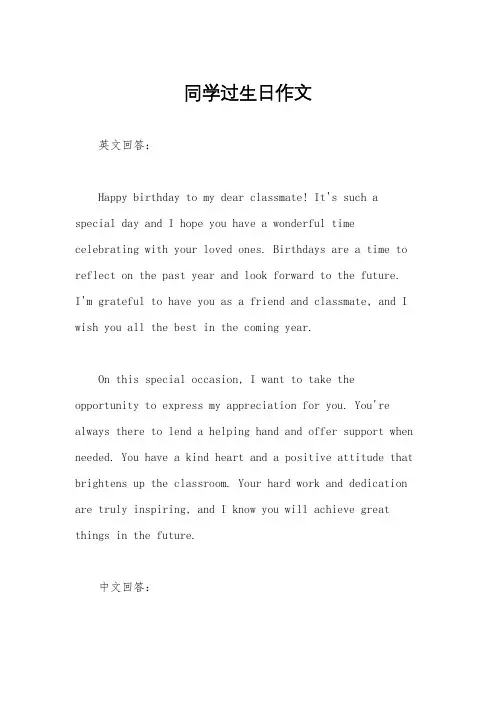 同学过生日作文

英文回答：

Happy birthday to my dear classmate! It's such a special day and I hope you have a wonderful time celebrating with your loved ones. Birthdays are a time to reflect on the past year and look forward to the future. I'm grateful to have you as a friend and classmate, and I wish you all the best in the coming year.

On this special occasion, I want to take the opportunity to express my appreciation for you. You're always there to lend a helping hand and offer support when needed. You have a kind heart and a positive attitude that brightens up the classroom. Your hard work and dedication are truly inspiring, and I know you will achieve great things in the future.

中文回答：